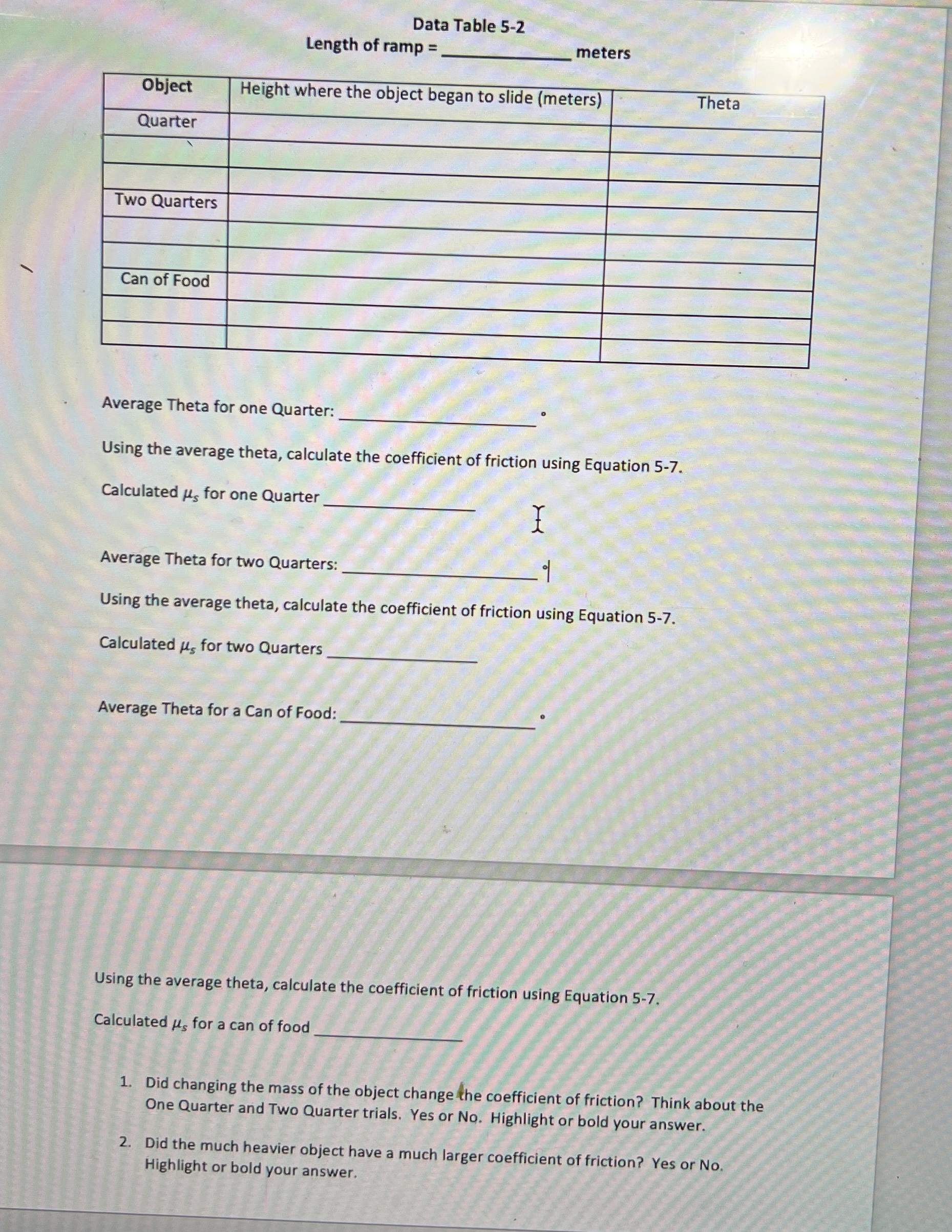 Data Table 5-2

Length of ramp = ____ meters

| Object | Height where the object began to slide (meters) | Theta |
|---|---|---|
| Quarter | | |
| | | |
| | | |
| Two Quarters | | |
| | | |
| | | |
| Can of Food | | |
| | | |
| | | |

Average Theta for one Quarter: ____ °

Using the average theta, calculate the coefficient of friction using Equation 5-7.

Calculated $\mu_s$ for one Quarter ____

Average Theta for two Quarters: ____ °

Using the average theta, calculate the coefficient of friction using Equation 5-7.

Calculated $\mu_s$ for two Quarters ____

Average Theta for a Can of Food: ____ °

Using the average theta, calculate the coefficient of friction using Equation 5-7.

Calculated $\mu_s$ for a can of food ____

1. Did changing the mass of the object change the coefficient of friction? Think about the One Quarter and Two Quarter trials. Yes or No. Highlight or bold your answer.

2. Did the much heavier object have a much larger coefficient of friction? Yes or No. Highlight or bold your answer.